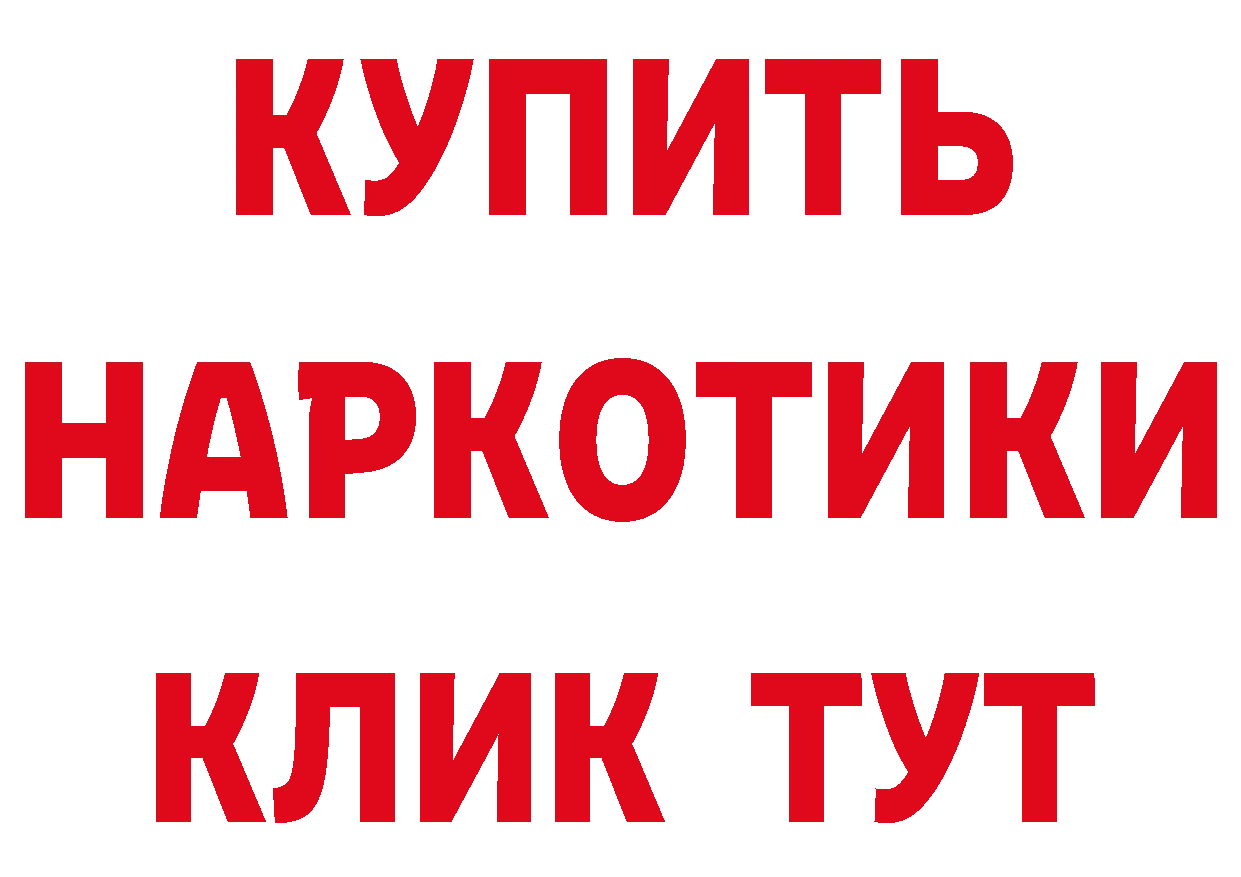 КУПИТЬ
НАРКОТИКИ
КЛИК ТУТ